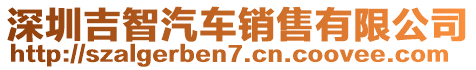 深圳吉智汽车销售有限公司
http://szalgerben7.cn.coovee.com